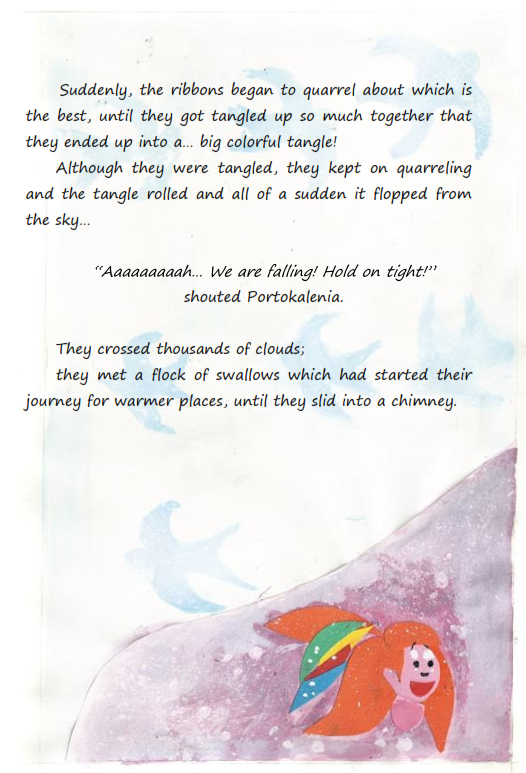 Suddenly, the ribbons began to quarrel about which is the best, until they got tangled up so much together that they ended up into a… big colorful tangle!

Although they were tangled, they kept on quarreling and the tangle rolled and all of a sudden it flopped from the sky…

"Aaaaaaaaah… We are falling! Hold on tight!"
shouted Portokalenia.

They crossed thousands of clouds;

they met a flock of swallows which had started their journey for warmer places, until they slid into a chimney.